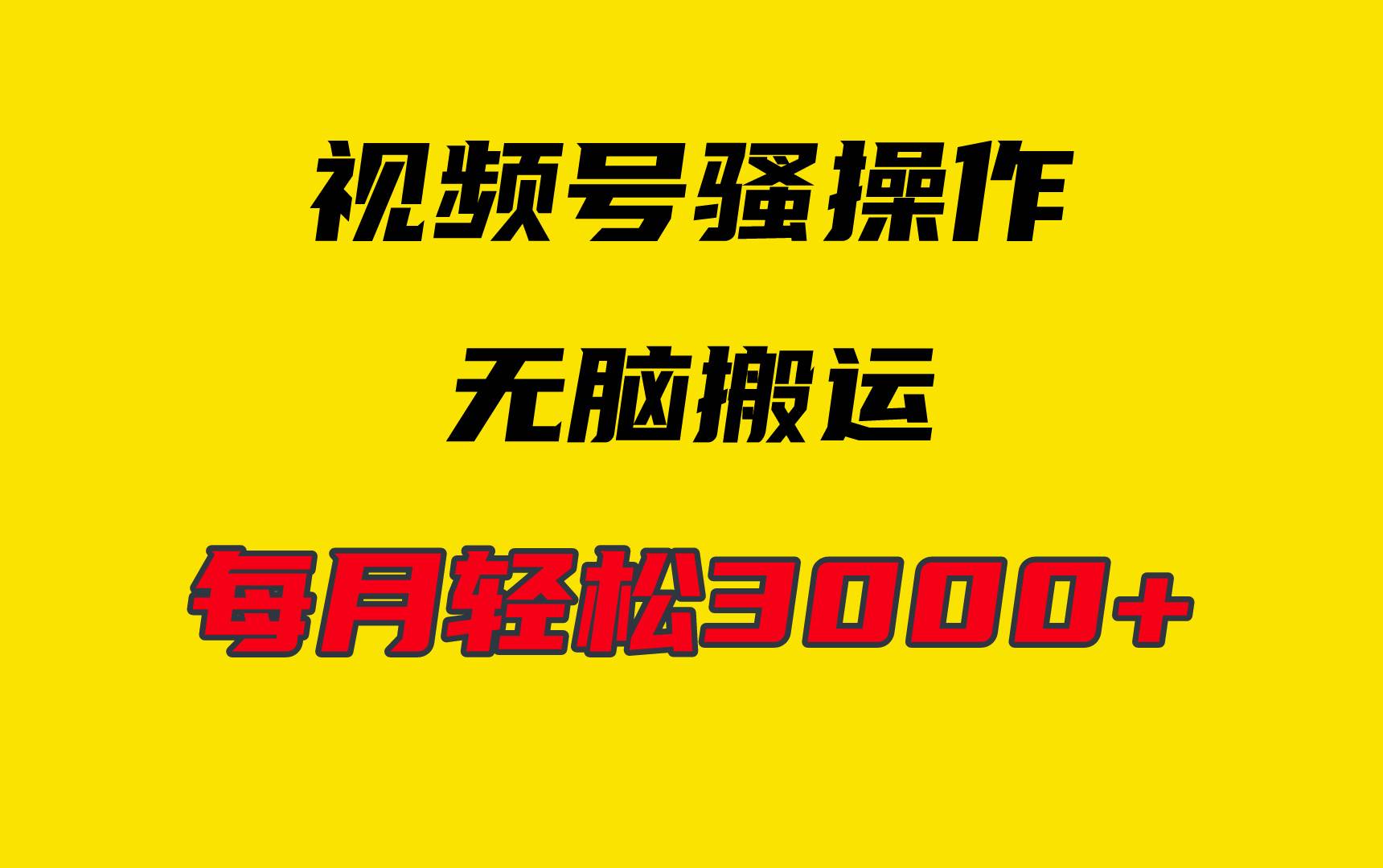 视频号骚操作

无脑搬运

每月轻松3000+